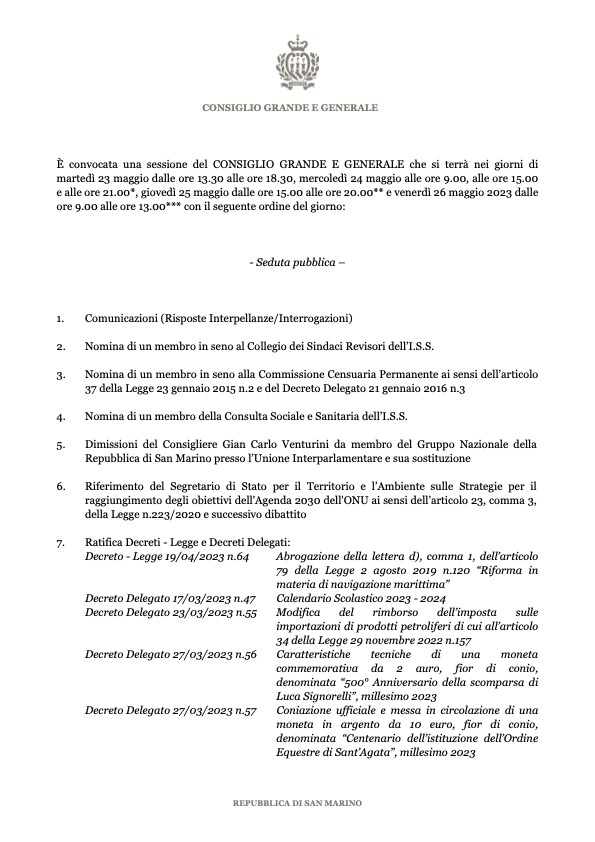 CONSIGLIO GRANDE E GENERALE

È convocata una sessione del CONSIGLIO GRANDE E GENERALE che si terrà nei giorni di martedì 23 maggio dalle ore 13.30 alle ore 18.30, mercoledì 24 maggio alle ore 9.00, alle ore 15.00 e alle ore 21.00*, giovedì 25 maggio dalle ore 15.00 alle ore 20.00** e venerdì 26 maggio 2023 dalle ore 9.00 alle ore 13.00*** con il seguente ordine del giorno:

- Seduta pubblica –

1. Comunicazioni (Risposte Interpellanze/Interrogazioni)

2. Nomina di un membro in seno al Collegio dei Sindaci Revisori dell'I.S.S.

3. Nomina di un membro in seno alla Commissione Censuaria Permanente ai sensi dell'articolo 37 della Legge 23 gennaio 2015 n.2 e del Decreto Delegato 21 gennaio 2016 n.3

4. Nomina di un membro della Consulta Sociale e Sanitaria dell'I.S.S.

5. Dimissioni del Consigliere Gian Carlo Venturini da membro del Gruppo Nazionale della Repubblica di San Marino presso l'Unione Interparlamentare e sua sostituzione

6. Riferimento del Segretario di Stato per il Territorio e l'Ambiente sulle Strategie per il raggiungimento degli obiettivi dell'Agenda 2030 dell'ONU ai sensi dell'articolo 23, comma 3, della Legge n.223/2020 e successivo dibattito

7. Ratifica Decreti - Legge e Decreti Delegati:

| | |
|---|---|
| Decreto - Legge 19/04/2023 n.64 | Abrogazione della lettera d), comma 1, dell'articolo 79 della Legge 2 agosto 2019 n.120 "Riforma in materia di navigazione marittima" |
| Decreto Delegato 17/03/2023 n.47 | Calendario Scolastico 2023 - 2024 |
| Decreto Delegato 23/03/2023 n.55 | Modifica del rimborso dell'imposta sulle importazioni di prodotti petroliferi di cui all'articolo 34 della Legge 29 novembre 2022 n.157 |
| Decreto Delegato 27/03/2023 n.56 | Caratteristiche tecniche di una moneta commemorativa da 2 auro, fior di conio, denominata "500° Anniversario della scomparsa di Luca Signorelli", millesimo 2023 |
| Decreto Delegato 27/03/2023 n.57 | Coniazione ufficiale e messa in circolazione di una moneta in argento da 10 euro, fior di conio, denominata "Centenario dell'istituzione dell'Ordine Equestre di Sant'Agata", millesimo 2023 |

REPUBBLICA DI SAN MARINO